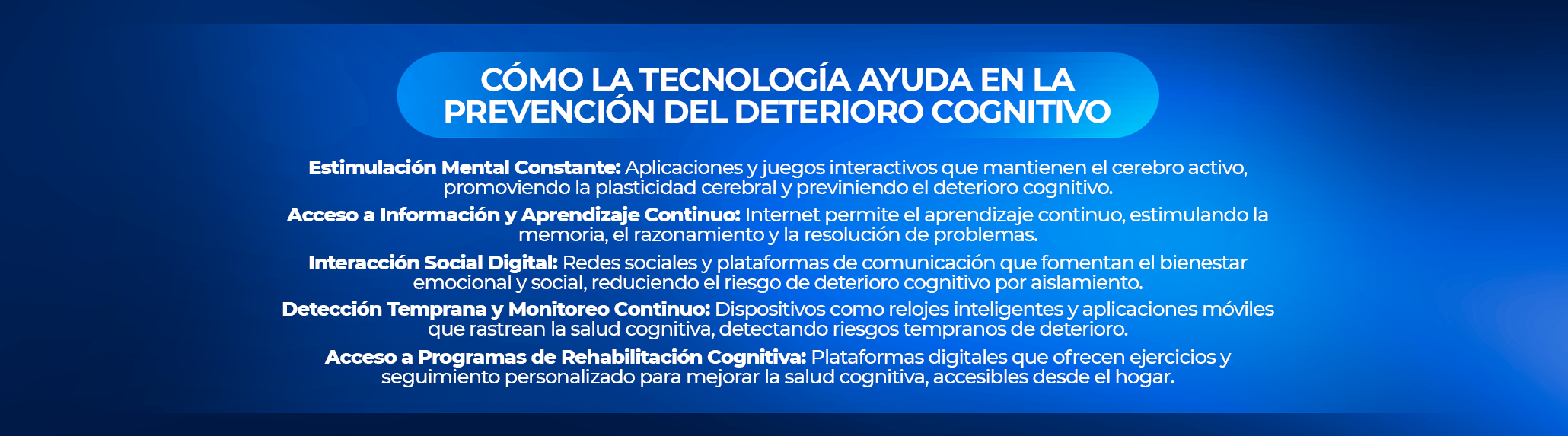 CÓMO LA TECNOLOGÍA AYUDA EN LA PREVENCIÓN DEL DETERIORO COGNITIVO

Estimulación Mental Constante: Aplicaciones y juegos interactivos que mantienen el cerebro activo, promoviendo la plasticidad cerebral y previniendo el deterioro cognitivo.

Acceso a Información y Aprendizaje Continuo: Internet permite el aprendizaje continuo, estimulando la memoria, el razonamiento y la resolución de problemas.

Interacción Social Digital: Redes sociales y plataformas de comunicación que fomentan el bienestar emocional y social, reduciendo el riesgo de deterioro cognitivo por aislamiento.

Detección Temprana y Monitoreo Continuo: Dispositivos como relojes inteligentes y aplicaciones móviles que rastrean la salud cognitiva, detectando riesgos tempranos de deterioro.

Acceso a Programas de Rehabilitación Cognitiva: Plataformas digitales que ofrecen ejercicios y seguimiento personalizado para mejorar la salud cognitiva, accesibles desde el hogar.